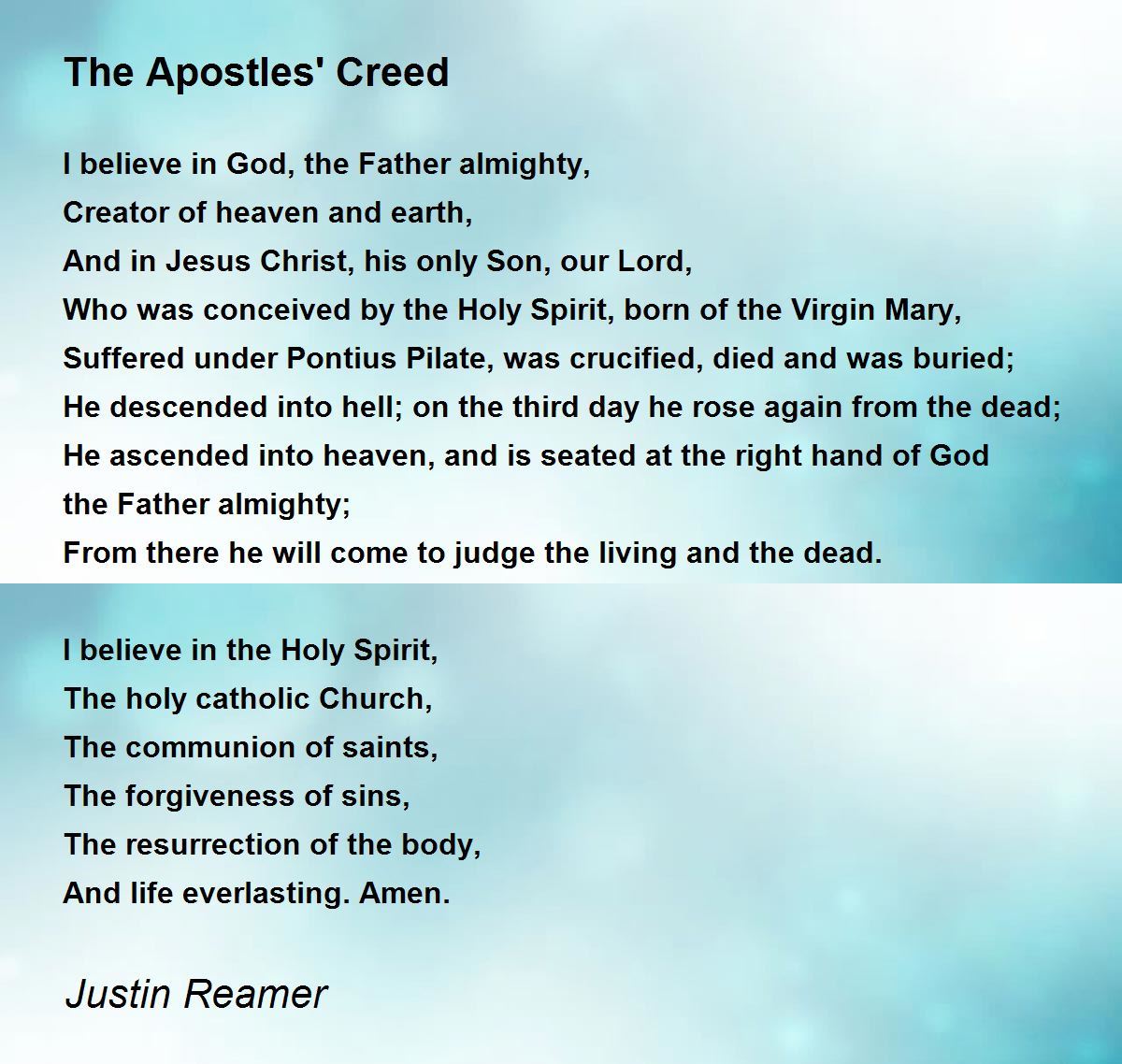 The Apostles' Creed

I believe in God, the Father almighty,
Creator of heaven and earth,
And in Jesus Christ, his only Son, our Lord,
Who was conceived by the Holy Spirit, born of the Virgin Mary,
Suffered under Pontius Pilate, was crucified, died and was buried;
He descended into hell; on the third day he rose again from the dead;
He ascended into heaven, and is seated at the right hand of God
the Father almighty;
From there he will come to judge the living and the dead.

I believe in the Holy Spirit,
The holy catholic Church,
The communion of saints,
The forgiveness of sins,
The resurrection of the body,
And life everlasting. Amen.

Justin Reamer